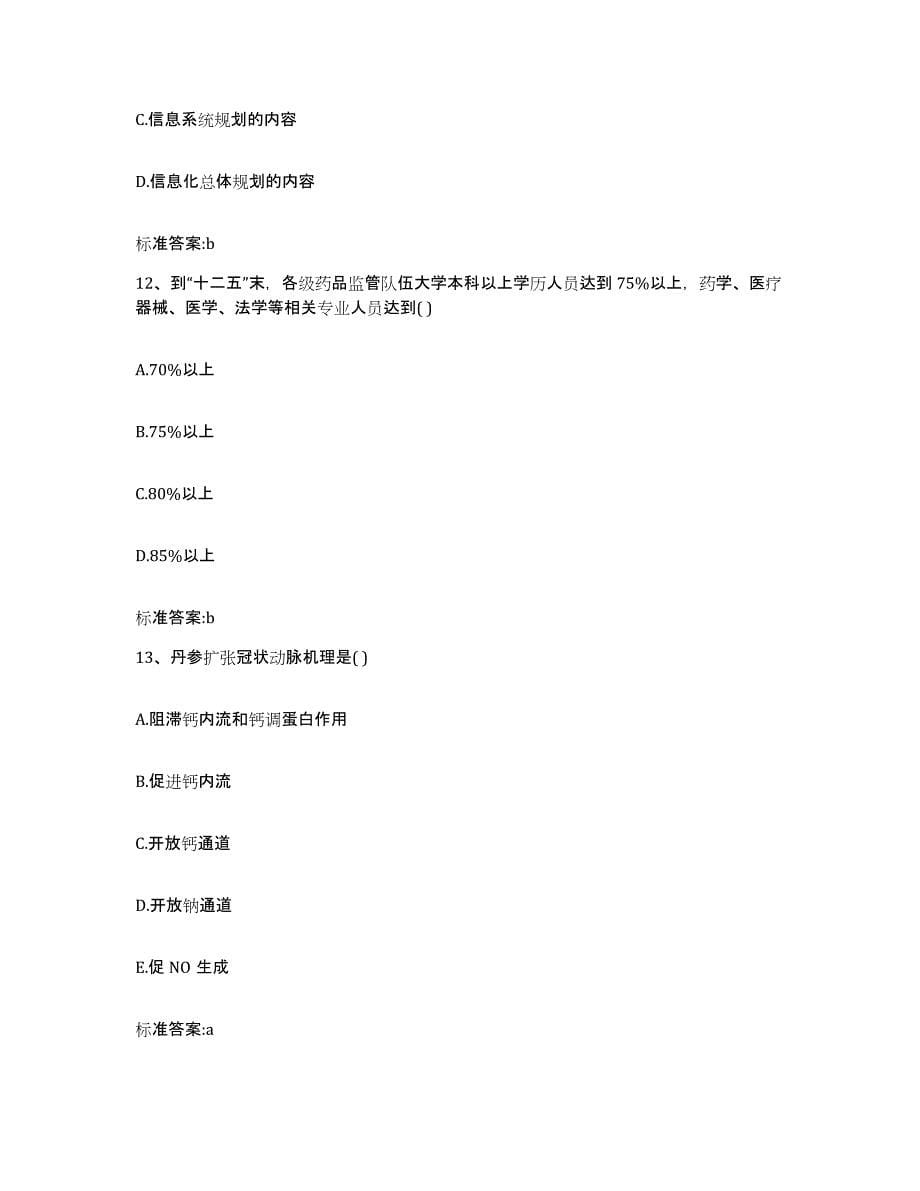 C.信息系统规划的内容

D.信息化总体规划的内容

标准答案:b

12、到“十二五”末，各级药品监管队伍大学本科以上学历人员达到 75%以上，药学、医疗器械、医学、法学等相关专业人员达到( )

A.70%以上

B.75%以上

C.80%以上

D.85%以上

标准答案:b

13、丹参扩张冠状动脉机理是( )

A.阻滞钙内流和钙调蛋白作用

B.促进钙内流

C.开放钙通道

D.开放钠通道

E.促 NO 生成

标准答案:a